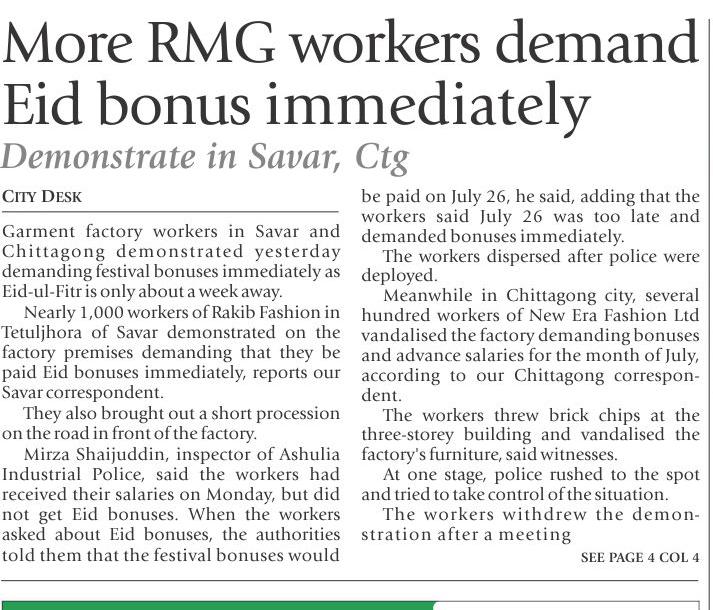 More RMG workers demand Eid bonus immediately

Demonstrate in Savar, Ctg

CITY DESK

Garment factory workers in Savar and Chittagong demonstrated yesterday demanding festival bonuses immediately as Eid-ul-Fitr is only about a week away.

Nearly 1,000 workers of Rakib Fashion in Tetuljhora of Savar demonstrated on the factory premises demanding that they be paid Eid bonuses immediately, reports our Savar correspondent.

They also brought out a short procession on the road in front of the factory.

Mirza Shaijuddin, inspector of Ashulia Industrial Police, said the workers had received their salaries on Monday, but did not get Eid bonuses. When the workers asked about Eid bonuses, the authorities told them that the festival bonuses would be paid on July 26, he said, adding that the workers said July 26 was too late and demanded bonuses immediately.

The workers dispersed after police were deployed.

Meanwhile in Chittagong city, several hundred workers of New Era Fashion Ltd vandalised the factory demanding bonuses and advance salaries for the month of July, according to our Chittagong correspondent.

The workers threw brick chips at the three-storey building and vandalised the factory's furniture, said witnesses.

At one stage, police rushed to the spot and tried to take control of the situation.

The workers withdrew the demonstration after a meeting

SEE PAGE 4 COL 4